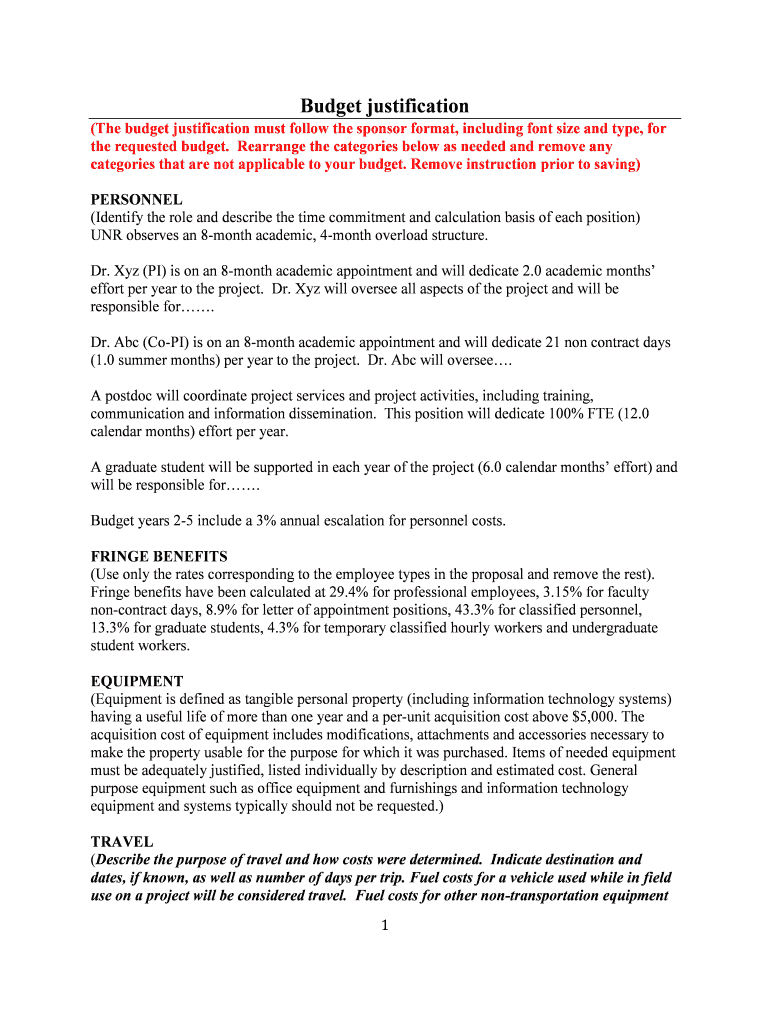 Budget justification

(The budget justification must follow the sponsor format, including font size and type, for the requested budget. Rearrange the categories below as needed and remove any categories that are not applicable to your budget. Remove instruction prior to saving)

PERSONNEL
(Identify the role and describe the time commitment and calculation basis of each position)
UNR observes an 8-month academic, 4-month overload structure.

Dr. Xyz (PI) is on an 8-month academic appointment and will dedicate 2.0 academic months' effort per year to the project. Dr. Xyz will oversee all aspects of the project and will be responsible for…….

Dr. Abc (Co-PI) is on an 8-month academic appointment and will dedicate 21 non contract days (1.0 summer months) per year to the project. Dr. Abc will oversee….

A postdoc will coordinate project services and project activities, including training, communication and information dissemination. This position will dedicate 100% FTE (12.0 calendar months) effort per year.

A graduate student will be supported in each year of the project (6.0 calendar months' effort) and will be responsible for…….

Budget years 2-5 include a 3% annual escalation for personnel costs.

FRINGE BENEFITS
(Use only the rates corresponding to the employee types in the proposal and remove the rest).
Fringe benefits have been calculated at 29.4% for professional employees, 3.15% for faculty non-contract days, 8.9% for letter of appointment positions, 43.3% for classified personnel, 13.3% for graduate students, 4.3% for temporary classified hourly workers and undergraduate student workers.

EQUIPMENT
(Equipment is defined as tangible personal property (including information technology systems) having a useful life of more than one year and a per-unit acquisition cost above $5,000. The acquisition cost of equipment includes modifications, attachments and accessories necessary to make the property usable for the purpose for which it was purchased. Items of needed equipment must be adequately justified, listed individually by description and estimated cost. General purpose equipment such as office equipment and furnishings and information technology equipment and systems typically should not be requested.)

TRAVEL
(Describe the purpose of travel and how costs were determined. Indicate destination and dates, if known, as well as number of days per trip. Fuel costs for a vehicle used while in field use on a project will be considered travel. Fuel costs for other non-transportation equipment

1